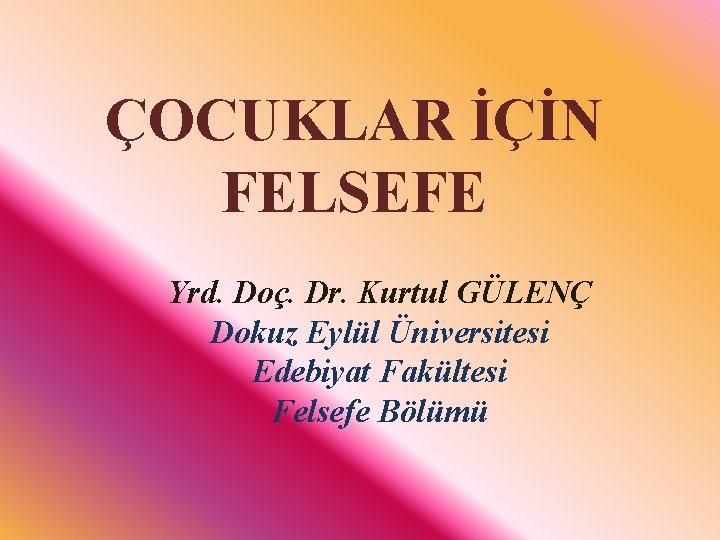 ÇOCUKLAR İÇİN FELSEFE

Yrd. Doç. Dr. Kurtul GÜLENÇ
Dokuz Eylül Üniversitesi
Edebiyat Fakültesi
Felsefe Bölümü